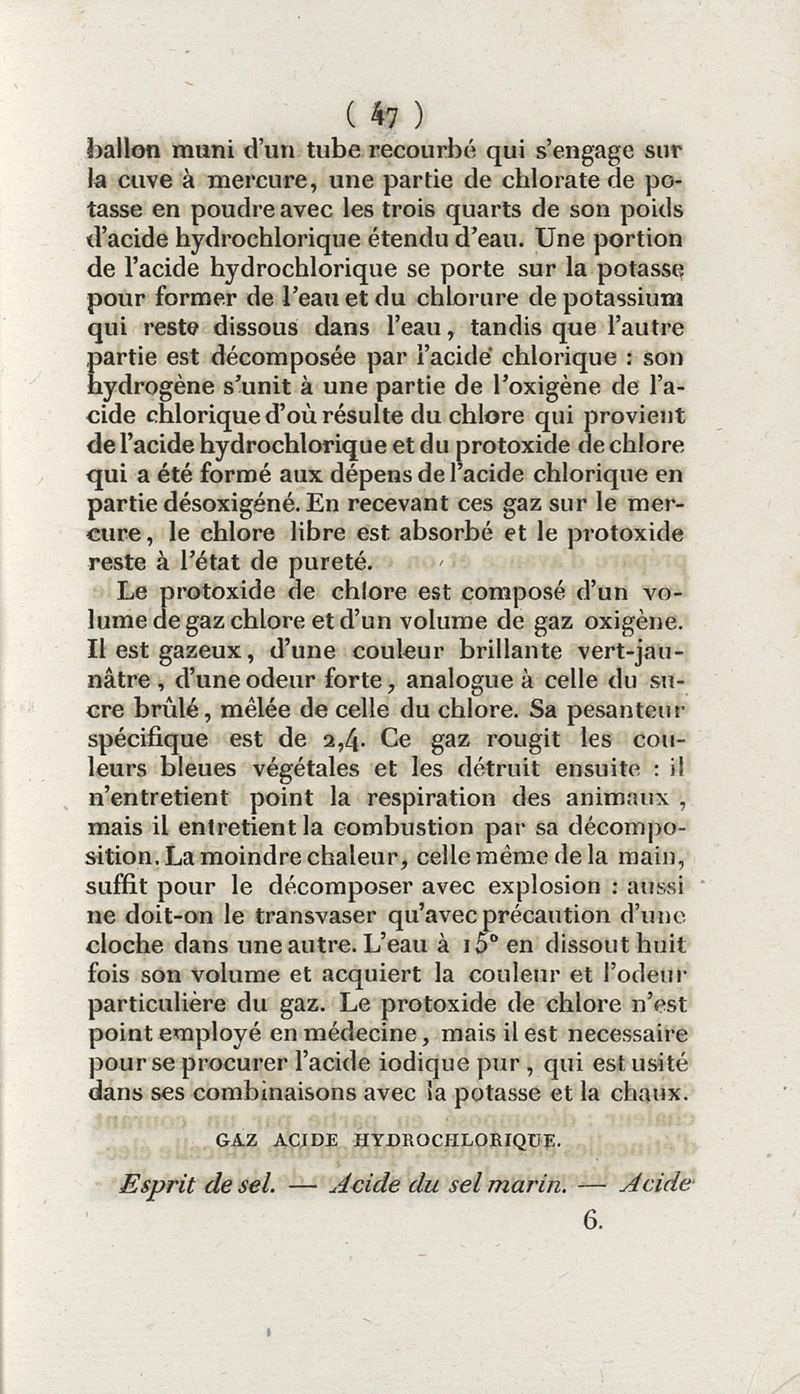 ( 47 )

ballon muni d'un tube recourbé qui s'engage sur la cuve à mercure, une partie de chlorate de potasse en poudre avec les trois quarts de son poids d'acide hydrochlorique étendu d'eau. Une portion de l'acide hydrochlorique se porte sur la potasse pour former de l'eau et du chlorure de potassium qui reste dissous dans l'eau, tandis que l'autre partie est décomposée par l'acide chlorique : son hydrogène s'unit à une partie de l'oxigène de l'acide chlorique d'où résulte du chlore qui provient de l'acide hydrochlorique et du protoxide de chlore qui a été formé aux dépens de l'acide chlorique en partie désoxigéné. En recevant ces gaz sur le mercure, le chlore libre est absorbé et le protoxide reste à l'état de pureté.

Le protoxide de chlore est composé d'un volume de gaz chlore et d'un volume de gaz oxigène. Il est gazeux, d'une couleur brillante vert-jaunâtre, d'une odeur forte, analogue à celle du sucre brûlé, mêlée de celle du chlore. Sa pesanteur spécifique est de 2,4. Ce gaz rougit les couleurs bleues végétales et les détruit ensuite : il n'entretient point la respiration des animaux, mais il entretient la combustion par sa décomposition. La moindre chaleur, celle même de la main, suffit pour le décomposer avec explosion : aussi ne doit-on le transvaser qu'avec précaution d'une cloche dans une autre. L'eau à 15° en dissout huit fois son volume et acquiert la couleur et l'odeur particulière du gaz. Le protoxide de chlore n'est point employé en médecine, mais il est necessaire pour se procurer l'acide iodique pur, qui est usité dans ses combinaisons avec la potasse et la chaux.

GAZ ACIDE HYDROCHLORIQUE.

Esprit de sel. — Acide du sel marin. — Acide

6.